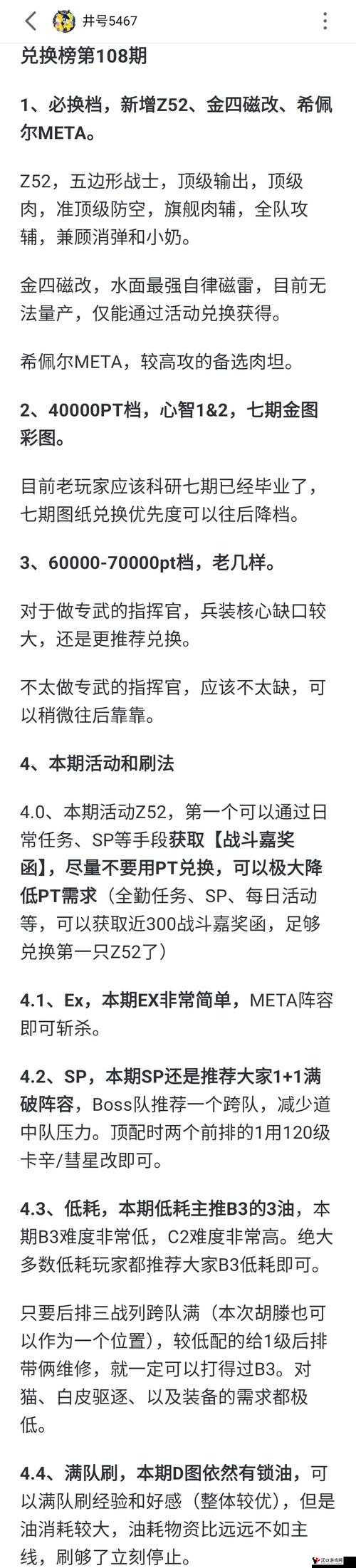 井号5467

兑换榜第108期

1、必换档，新增Z52、金四磁改、希佩尔META。

Z52，五边形战士，顶级输出，顶级肉，准顶级防空，旗舰肉辅，全队攻辅，兼顾消弹和小奶。

金四磁改，水面最强自律磁雷，目前无法量产，仅能通过活动兑换获得。

希佩尔META，较高攻的备选肉坦。

2、40000PT档，心智1&2，七期金图彩图。

目前老玩家应该科研七期已经毕业了，七期图纸兑换优先度可以往后降档。

3、60000-70000pt档，老几样。

对于做专武的指挥官，兵装核心缺口较大，还是更推荐兑换。

不太做专武的指挥官，应该不太缺，可以稍微往后靠靠。

4、本期活动和刷法

4.0、本期活动Z52，第一个可以通过日常任务、SP等手段获取【战斗嘉奖函】，尽量不要用PT兑换，可以极大降低PT需求（全勤任务、SP、每日活动等，可以获取近300战斗嘉奖函，足够兑换第一只Z52了）

4.1、Ex，本期EX非常简单，META阵容即可斩杀。

4.2、SP，本期SP还是推荐大家1+1满破阵容，Boss队推荐一个跨队，减少道中队压力。顶配时两个前排的1用120级卡辛/彗星改即可。

4.3、低耗，本期低耗主推B3的3油，本期B3难度非常低，C2难度非常高。绝大多数低耗玩家都推荐大家B3低耗即可。

只要后排三战列跨队满（本次胡滕也可以作为一个位置），较低配的给1级后排带俩维修，就一定可以打得过B3。对猫、白皮驱逐、以及装备的需求都极低。

4.4、满队刷，本期D图依然有锁油，可以满队刷经验和好感（整体较优），但是油消耗较大，油耗物资比远远不如主线，刷够了立刻停止。